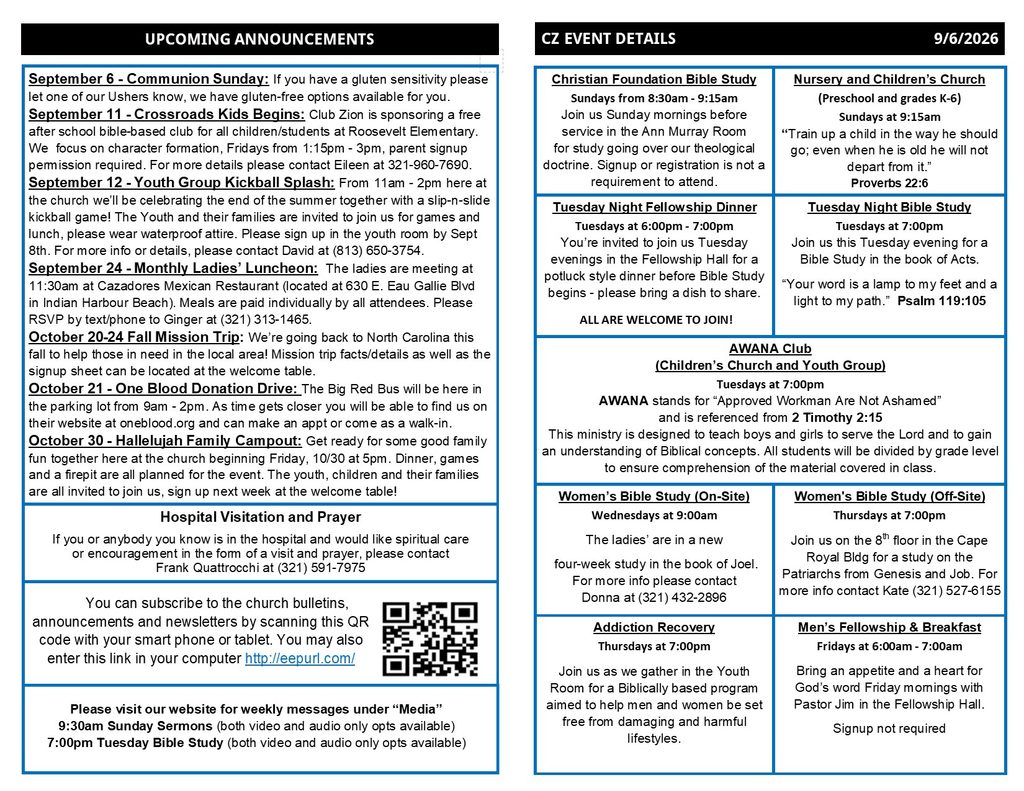 UPCOMING ANNOUNCEMENTS

September 6 - Communion Sunday: If you have a gluten sensitivity please let one of our Ushers know, we have gluten-free options available for you.

September 11 - Crossroads Kids Begins: Club Zion is sponsoring a free after school bible-based club for all children/students at Roosevelt Elementary. We focus on character formation, Fridays from 1:15pm - 3pm, parent signup permission required. For more details please contact Eileen at 321-960-7690.

September 12 - Youth Group Kickball Splash: From 11am - 2pm here at the church we'll be celebrating the end of the summer together with a slip-n-slide kickball game! The Youth and their families are invited to join us for games and lunch, please wear waterproof attire. Please sign up in the youth room by Sept 8th. For more info or details, please contact David at (813) 650-3754.

September 24 - Monthly Ladies' Luncheon: The ladies are meeting at 11:30am at Cazadores Mexican Restaurant (located at 630 E. Eau Gallie Blvd in Indian Harbour Beach). Meals are paid individually by all attendees. Please RSVP by text/phone to Ginger at (321) 313-1465.

October 20-24 Fall Mission Trip: We're going back to North Carolina this fall to help those in need in the local area! Mission trip facts/details as well as the signup sheet can be located at the welcome table.

October 21 - One Blood Donation Drive: The Big Red Bus will be here in the parking lot from 9am - 2pm. As time gets closer you will be able to find us on their website at oneblood.org and can make an appt or come as a walk-in.

October 30 - Hallelujah Family Campout: Get ready for some good family fun together here at the church beginning Friday, 10/30 at 5pm. Dinner, games and a firepit are all planned for the event. The youth, children and their families are all invited to join us, sign up next week at the welcome table!

Hospital Visitation and Prayer

If you or anybody you know is in the hospital and would like spiritual care or encouragement in the form of a visit and prayer, please contact Frank Quattrocchi at (321) 591-7975

You can subscribe to the church bulletins, announcements and newsletters by scanning this QR code with your smart phone or tablet. You may also enter this link in your computer http://eepurl.com/

Please visit our website for weekly messages under "Media"
9:30am Sunday Sermons (both video and audio only opts available)
7:00pm Tuesday Bible Study (both video and audio only opts available)

CZ EVENT DETAILS 9/6/2026

Christian Foundation Bible Study
Sundays from 8:30am - 9:15am
Join us Sunday mornings before service in the Ann Murray Room for study going over our theological doctrine. Signup or registration is not a requirement to attend.

Nursery and Children's Church
(Preschool and grades K-6)
Sundays at 9:15am
"Train up a child in the way he should go; even when he is old he will not depart from it."
Proverbs 22:6

Tuesday Night Fellowship Dinner
Tuesdays at 6:00pm - 7:00pm
You're invited to join us Tuesday evenings in the Fellowship Hall for a potluck style dinner before Bible Study begins - please bring a dish to share.
ALL ARE WELCOME TO JOIN!

Tuesday Night Bible Study
Tuesdays at 7:00pm
Join us this Tuesday evening for a Bible Study in the book of Acts.
"Your word is a lamp to my feet and a light to my path." Psalm 119:105

AWANA Club
(Children's Church and Youth Group)
Tuesdays at 7:00pm
AWANA stands for "Approved Workman Are Not Ashamed" and is referenced from 2 Timothy 2:15
This ministry is designed to teach boys and girls to serve the Lord and to gain an understanding of Biblical concepts. All students will be divided by grade level to ensure comprehension of the material covered in class.

Women's Bible Study (On-Site)
Wednesdays at 9:00am
The ladies' are in a new four-week study in the book of Joel. For more info please contact Donna at (321) 432-2896

Women's Bible Study (Off-Site)
Thursdays at 7:00pm
Join us on the $8^{th}$ floor in the Cape Royal Bldg for a study on the Patriarchs from Genesis and Job. For more info contact Kate (321) 527-6155

Addiction Recovery
Thursdays at 7:00pm
Join us as we gather in the Youth Room for a Biblically based program aimed to help men and women be set free from damaging and harmful lifestyles.

Men's Fellowship & Breakfast
Fridays at 6:00am - 7:00am
Bring an appetite and a heart for God's word Friday mornings with Pastor Jim in the Fellowship Hall.
Signup not required